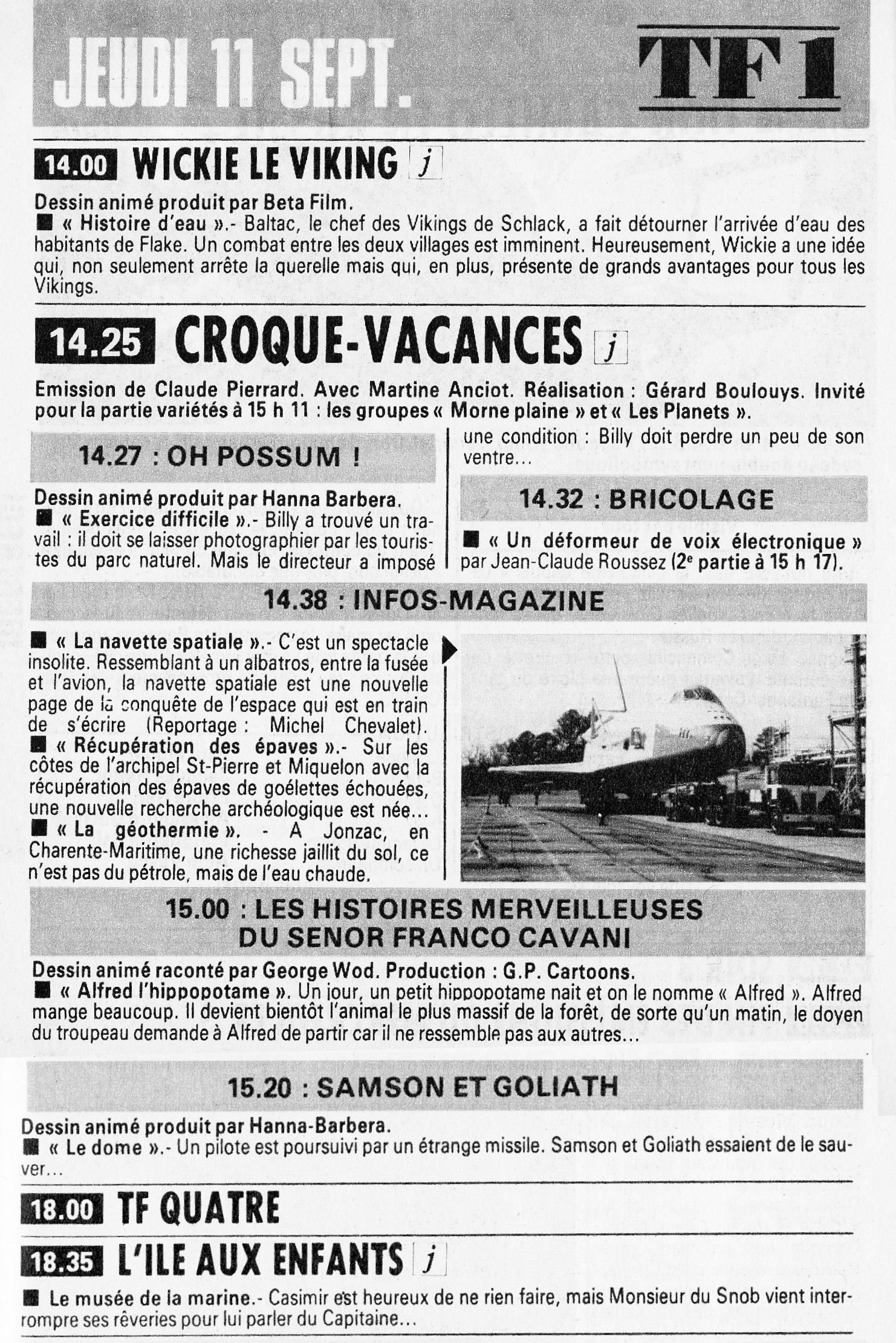 JEUDI 11 SEPT.

TF1

14.00 WICKIE LE VIKING j

Dessin animé produit par Beta Film.
■ « Histoire d'eau ».- Baltac, le chef des Vikings de Schlack, a fait détourner l'arrivée d'eau des habitants de Flake. Un combat entre les deux villages est imminent. Heureusement, Wickie a une idée qui, non seulement arrête la querelle mais qui, en plus, présente de grands avantages pour tous les Vikings.

14.25 CROQUE-VACANCES j

Emission de Claude Pierrard. Avec Martine Anciot. Réalisation : Gérard Boulouys. Invité pour la partie variétés à 15 h 11 : les groupes « Morne plaine » et « Les Planets ».

14.27 : OH POSSUM !

Dessin animé produit par Hanna Barbera.
■ « Exercice difficile ».- Billy a trouvé un travail : il doit se laisser photographier par les touristes du parc naturel. Mais le directeur a imposé une condition : Billy doit perdre un peu de son ventre...

14.32 : BRICOLAGE

■ « Un déformeur de voix électronique » par Jean-Claude Roussez (2e partie à 15 h 17).

14.38 : INFOS-MAGAZINE

■ « La navette spatiale ».- C'est un spectacle insolite. Ressemblant à un albatros, entre la fusée et l'avion, la navette spatiale est une nouvelle page de la conquête de l'espace qui est en train de s'écrire (Reportage : Michel Chevalet).
■ « Récupération des épaves ».- Sur les côtes de l'archipel St-Pierre et Miquelon avec la récupération des épaves de goélettes échouées, une nouvelle recherche archéologique est née...
■ « La géothermie ». - A Jonzac, en Charente-Maritime, une richesse jaillit du sol, ce n'est pas du pétrole, mais de l'eau chaude.

15.00 : LES HISTOIRES MERVEILLEUSES DU SENOR FRANCO CAVANI

Dessin animé raconté par George Wod. Production : G.P. Cartoons.
■ « Alfred l'hippopotame ». Un jour, un petit hippopotame nait et on le nomme « Alfred ». Alfred mange beaucoup. Il devient bientôt l'animal le plus massif de la forêt, de sorte qu'un matin, le doyen du troupeau demande à Alfred de partir car il ne ressemble pas aux autres...

15.20 : SAMSON ET GOLIATH

Dessin animé produit par Hanna-Barbera.
■ « Le dome ».- Un pilote est poursuivi par un étrange missile. Samson et Goliath essaient de le sauver...

18.00 TF QUATRE

18.35 L'ILE AUX ENFANTS j

■ Le musée de la marine.- Casimir est heureux de ne rien faire, mais Monsieur du Snob vient interrompre ses rêveries pour lui parler du Capitaine...